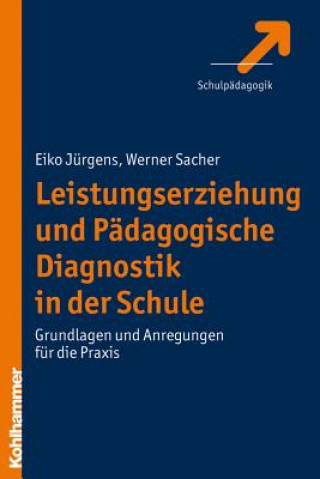 Schulpädagogik

Eiko Jürgens, Werner Sacher

Leistungserziehung und Pädagogische Diagnostik in der Schule

Grundlagen und Anregungen für die Praxis

Kohlhammer